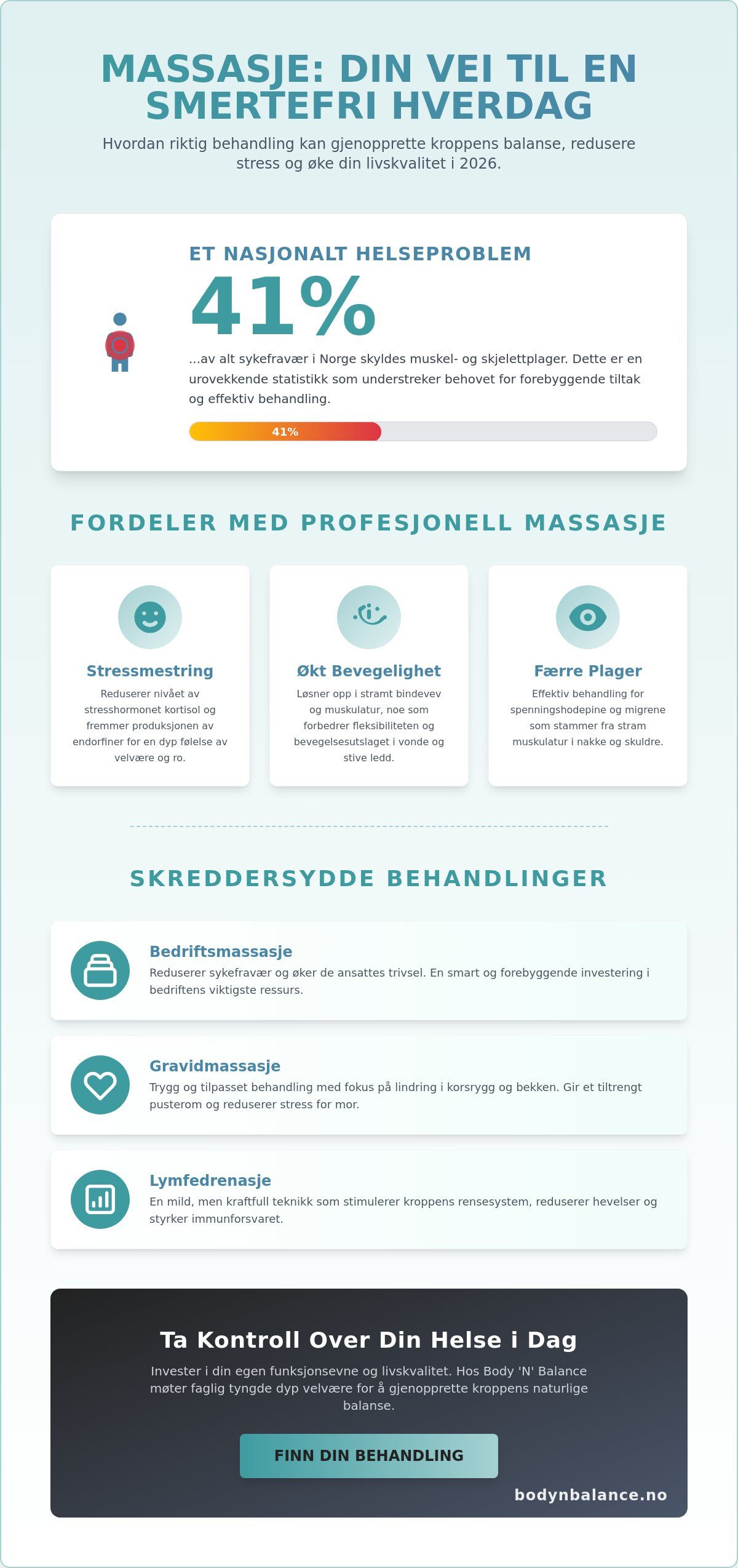 MASSASJE: DIN VEI TIL EN SMERTEFRI HVERDAG

Hvordan riktig behandling kan gjenopprette kroppens balanse, redusere stress og øke din livskvalitet i 2026.

ET NASJONALT HELSEPROBLEM

41%

...av alt sykefravær i Norge skyldes muskel- og skjelettplager. Dette er en urovekkende statistikk som understreker behovet for forebyggende tiltak og effektiv behandling.

41%

FORDELER MED PROFESJONELL MASSASJE

Stressmestring

Reduserer nivået av stresshormonet kortisol og fremmer produksjonen av endorfiner for en dyp følelse av velvære og ro.

Økt Bevegelighet

Løsner opp i stramt bindevev og muskulatur, noe som forbedrer fleksibiliteten og bevegelsesutslaget i vonde og stive ledd.

Færre Plager

Effektiv behandling for spenningshodepine og migrene som stammer fra stram muskulatur i nakke og skuldre.

SKREDDERSYDDE BEHANDLINGER

Bedriftsmassasje

Reduserer sykefravær og øker de ansattes trivsel. En smart og forebyggende investering i bedriftens viktigste ressurs.

Gravidmassasje

Trygg og tilpasset behandling med fokus på lindring i korsrygg og bekken. Gir et tiltrengt pusterom og reduserer stress for mor.

Lymfedrenasje

En mild, men kraftfull teknikk som stimulerer kroppens rensesystem, reduserer hevelser og styrker immunforsvaret.

Ta Kontroll Over Din Helse i Dag

Invester i din egen funksjonsevne og livskvalitet. Hos Body 'N' Balance møter faglig tyngde dyp velvære for å gjenopprette kroppens naturlige balanse.

FINN DIN BEHANDLING

bodynbalance.no